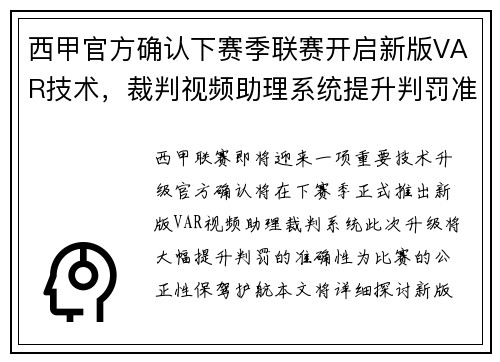 西甲官方确认下赛季联赛开启新版VAR技术，裁判视频助理系统提升判罚准

西甲联赛即将迎来一项重要技术升级官方确认将在下赛季正式推出新版VAR视频助理裁判系统此次升级将大幅提升判罚的准确性为比赛的公正性保驾护航本文将详细探讨新版